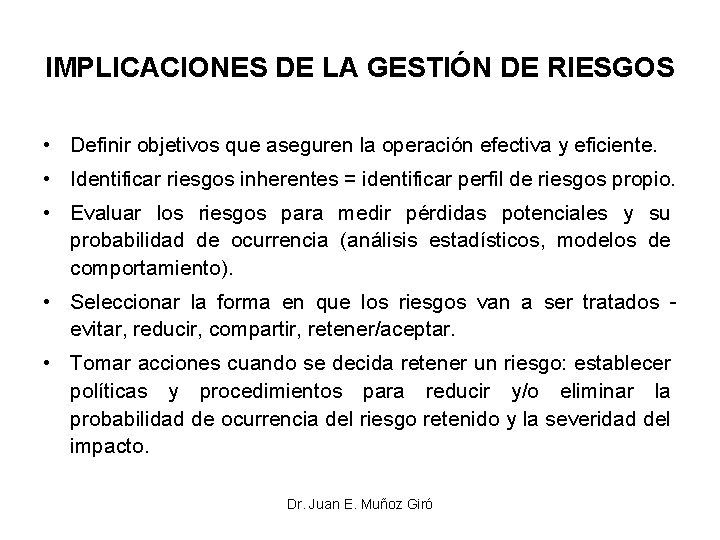 IMPLICACIONES DE LA GESTIÓN DE RIESGOS

• Definir objetivos que aseguren la operación efectiva y eficiente.

• Identificar riesgos inherentes = identificar perfil de riesgos propio.

• Evaluar los riesgos para medir pérdidas potenciales y su probabilidad de ocurrencia (análisis estadísticos, modelos de comportamiento).

• Seleccionar la forma en que los riesgos van a ser tratados - evitar, reducir, compartir, retener/aceptar.

• Tomar acciones cuando se decida retener un riesgo: establecer políticas y procedimientos para reducir y/o eliminar la probabilidad de ocurrencia del riesgo retenido y la severidad del impacto.

Dr. Juan E. Muñoz Giró